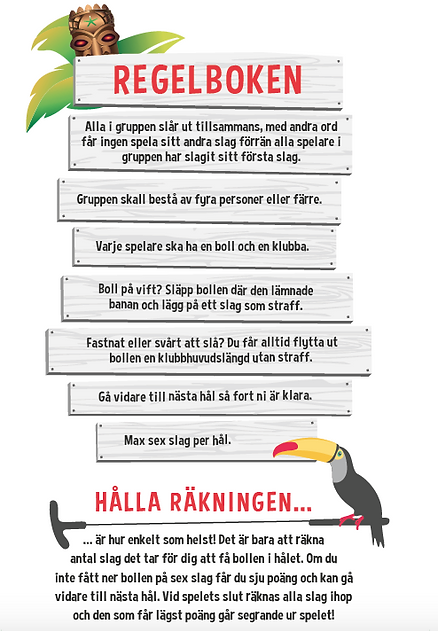 REGELBOKEN

Alla i gruppen slår ut tillsammans, med andra ord får ingen spela sitt andra slag förrän alla spelare i gruppen har slagit sitt första slag.

Gruppen skall bestå av fyra personer eller färre.

Varje spelare ska ha en boll och en klubba.

Boll på vift? Släpp bollen där den lämnade banan och lägg på ett slag som straff.

Fastnat eller svårt att slå? Du får alltid flytta ut bollen en klubbhuvudslängd utan straff.

Gå vidare till nästa hål så fort ni är klara.

Max sex slag per hål.

HÅLLA RÄKNINGEN...

... är hur enkelt som helst! Det är bara att räkna antal slag det tar för dig att få bollen i hålet. Om du inte fått ner bollen på sex slag får du sju poäng och kan gå vidare till nästa hål. Vid spelets slut räknas alla slag ihop och den som får lägst poäng går segrande ur spelet!